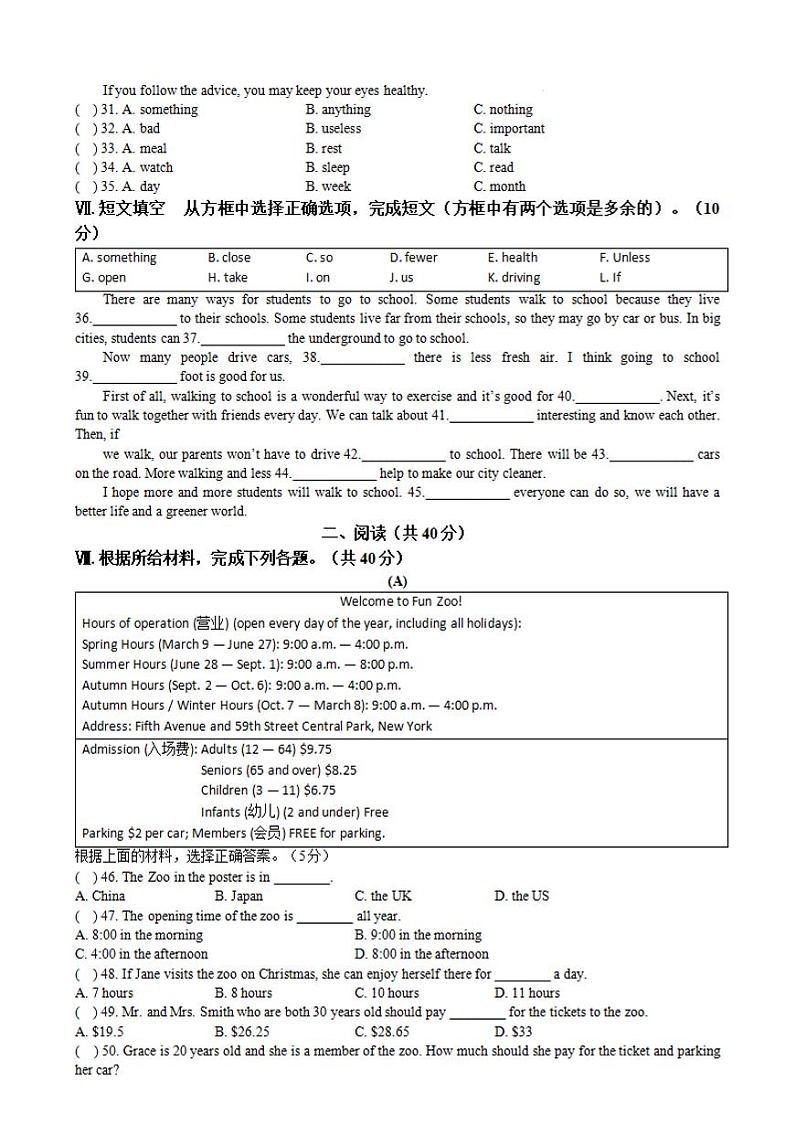 If you follow the advice, you may keep your eyes healthy.

( ) 31. A. something B. anything C. nothing
( ) 32. A. bad B. useless C. important
( ) 33. A. meal B. rest C. talk
( ) 34. A. watch B. sleep C. read
( ) 35. A. day B. week C. month

Ⅶ. 短文填空 从方框中选择正确选项，完成短文（方框中有两个选项是多余的）。（10分）

| A. something | B. close | C. so | D. fewer | E. health | F. Unless |
|---|---|---|---|---|---|
| G. open | H. take | I. on | J. us | K. driving | L. If |

There are many ways for students to go to school. Some students walk to school because they live 36.____________ to their schools. Some students live far from their schools, so they may go by car or bus. In big cities, students can 37.____________ the underground to go to school.

Now many people drive cars, 38.____________ there is less fresh air. I think going to school 39.____________ foot is good for us.

First of all, walking to school is a wonderful way to exercise and it's good for 40.____________. Next, it's fun to walk together with friends every day. We can talk about 41.____________ interesting and know each other. Then, if

we walk, our parents won't have to drive 42.____________ to school. There will be 43.____________ cars on the road. More walking and less 44.____________ help to make our city cleaner.

I hope more and more students will walk to school. 45.____________ everyone can do so, we will have a better life and a greener world.

二、阅读（共 40 分）

Ⅷ. 根据所给材料，完成下列各题。（共 40 分）

(A)

Welcome to Fun Zoo!
Hours of operation (营业) (open every day of the year, including all holidays):
Spring Hours (March 9 — June 27): 9:00 a.m. — 4:00 p.m.
Summer Hours (June 28 — Sept. 1): 9:00 a.m. — 8:00 p.m.
Autumn Hours (Sept. 2 — Oct. 6): 9:00 a.m. — 4:00 p.m.
Autumn Hours / Winter Hours (Oct. 7 — March 8): 9:00 a.m. — 4:00 p.m.
Address: Fifth Avenue and 59th Street Central Park, New York

Admission (入场费): Adults (12 — 64) $9.75
Seniors (65 and over) $8.25
Children (3 — 11) $6.75
Infants (幼儿) (2 and under) Free
Parking $2 per car; Members (会员) FREE for parking.

根据上面的材料，选择正确答案。（5分）
( ) 46. The Zoo in the poster is in ________.
A. China B. Japan C. the UK D. the US
( ) 47. The opening time of the zoo is ________ all year.
A. 8:00 in the morning B. 9:00 in the morning
C. 4:00 in the afternoon D. 8:00 in the afternoon
( ) 48. If Jane visits the zoo on Christmas, she can enjoy herself there for ________ a day.
A. 7 hours B. 8 hours C. 10 hours D. 11 hours
( ) 49. Mr. and Mrs. Smith who are both 30 years old should pay ________ for the tickets to the zoo.
A. $19.5 B. $26.25 C. $28.65 D. $33
( ) 50. Grace is 20 years old and she is a member of the zoo. How much should she pay for the ticket and parking her car?